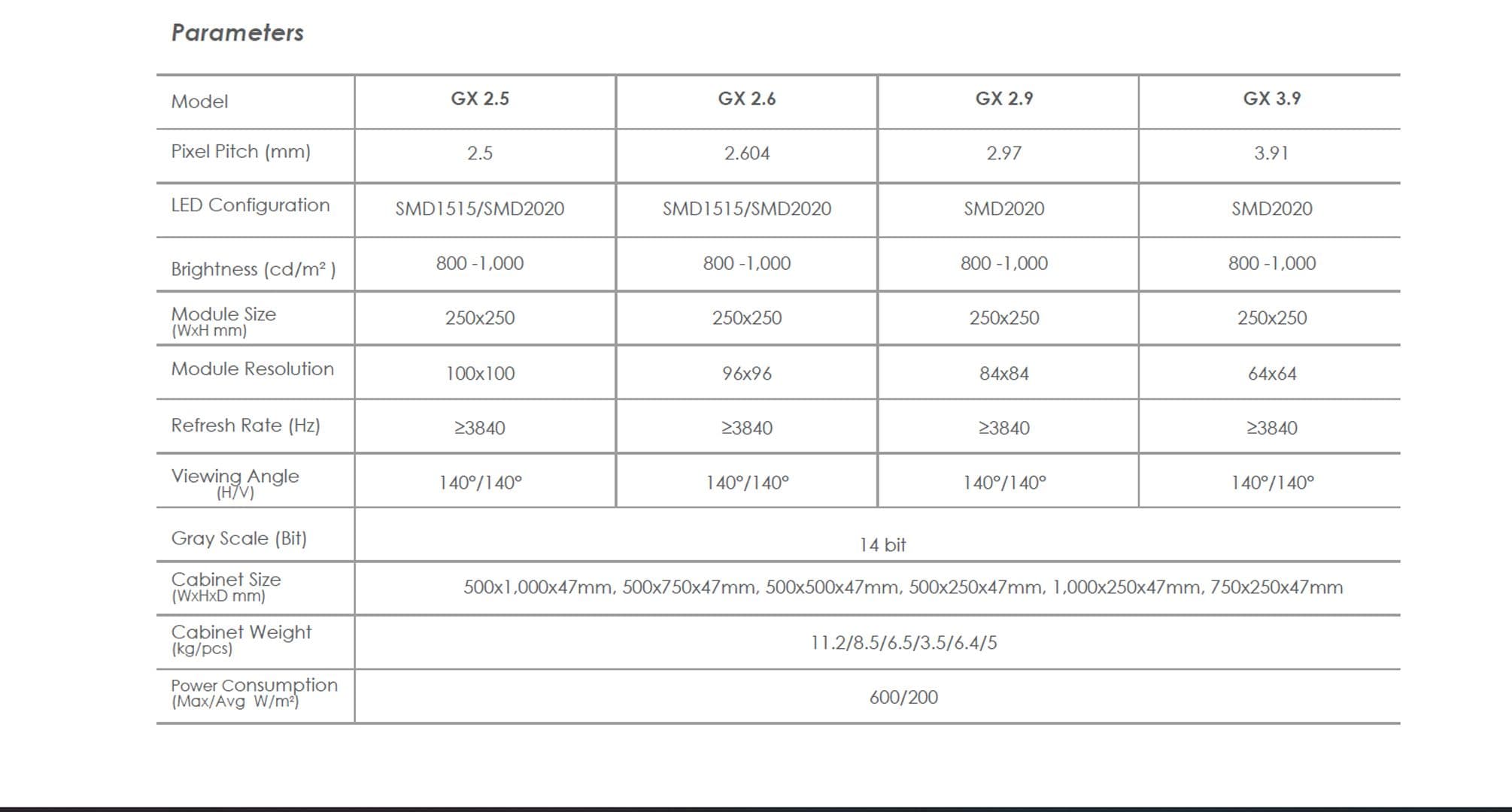 Parameters

| Model | GX 2.5 | GX 2.6 | GX 2.9 | GX 3.9 |
|---|---|---|---|---|
| Pixel Pitch (mm) | 2.5 | 2.604 | 2.97 | 3.91 |
| LED Configuration | SMD1515/SMD2020 | SMD1515/SMD2020 | SMD2020 | SMD2020 |
| Brightness (cd/m² ) | 800 -1,000 | 800 -1,000 | 800 -1,000 | 800 -1,000 |
| Module Size (WxH mm) | 250x250 | 250x250 | 250x250 | 250x250 |
| Module Resolution | 100x100 | 96x96 | 84x84 | 64x64 |
| Refresh Rate (Hz) | ≥3840 | ≥3840 | ≥3840 | ≥3840 |
| Viewing Angle (H/V) | 140°/140° | 140°/140° | 140°/140° | 140°/140° |
| Gray Scale (Bit) | 14 bit | | | |
| Cabinet Size (WxHxD mm) | 500x1,000x47mm, 500x750x47mm, 500x500x47mm, 500x250x47mm, 1,000x250x47mm, 750x250x47mm | | | |
| Cabinet Weight (kg/pcs) | 11.2/8.5/6.5/3.5/6.4/5 | | | |
| Power Consumption (Max/Avg W/m²) | 600/200 | | | |